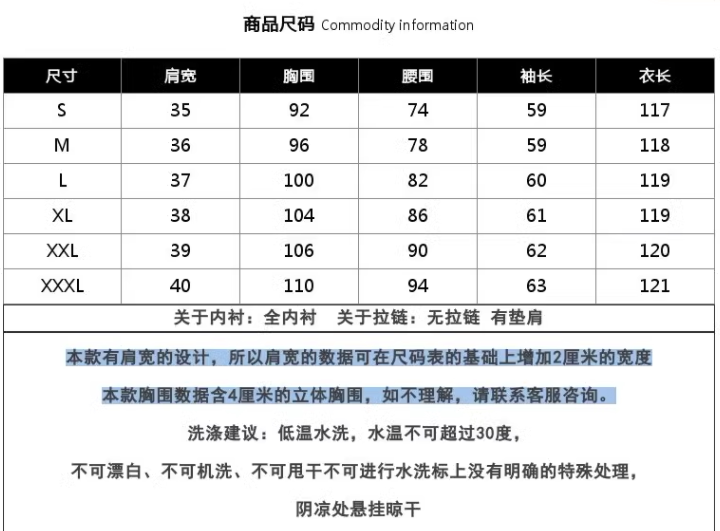 商品尺码 Commodity information

| 尺寸 | 肩宽 | 胸围 | 腰围 | 袖长 | 衣长 |
|---|---|---|---|---|---|
| S | 35 | 92 | 74 | 59 | 117 |
| M | 36 | 96 | 78 | 59 | 118 |
| L | 37 | 100 | 82 | 60 | 119 |
| XL | 38 | 104 | 86 | 61 | 119 |
| XXL | 39 | 106 | 90 | 62 | 120 |
| XXXL | 40 | 110 | 94 | 63 | 121 |

关于内衬：全内衬　关于拉链：无拉链　有垫肩

本款有肩宽的设计，所以肩宽的数据可在尺码表的基础上增加2厘米的宽度

本款胸围数据含4厘米的立体胸围，如不理解，请联系客服咨询。

洗涤建议：低温水洗，水温不可超过30度，

不可漂白、不可机洗、不可甩干不可进行水洗标上没有明确的特殊处理，

阴凉处悬挂晾干